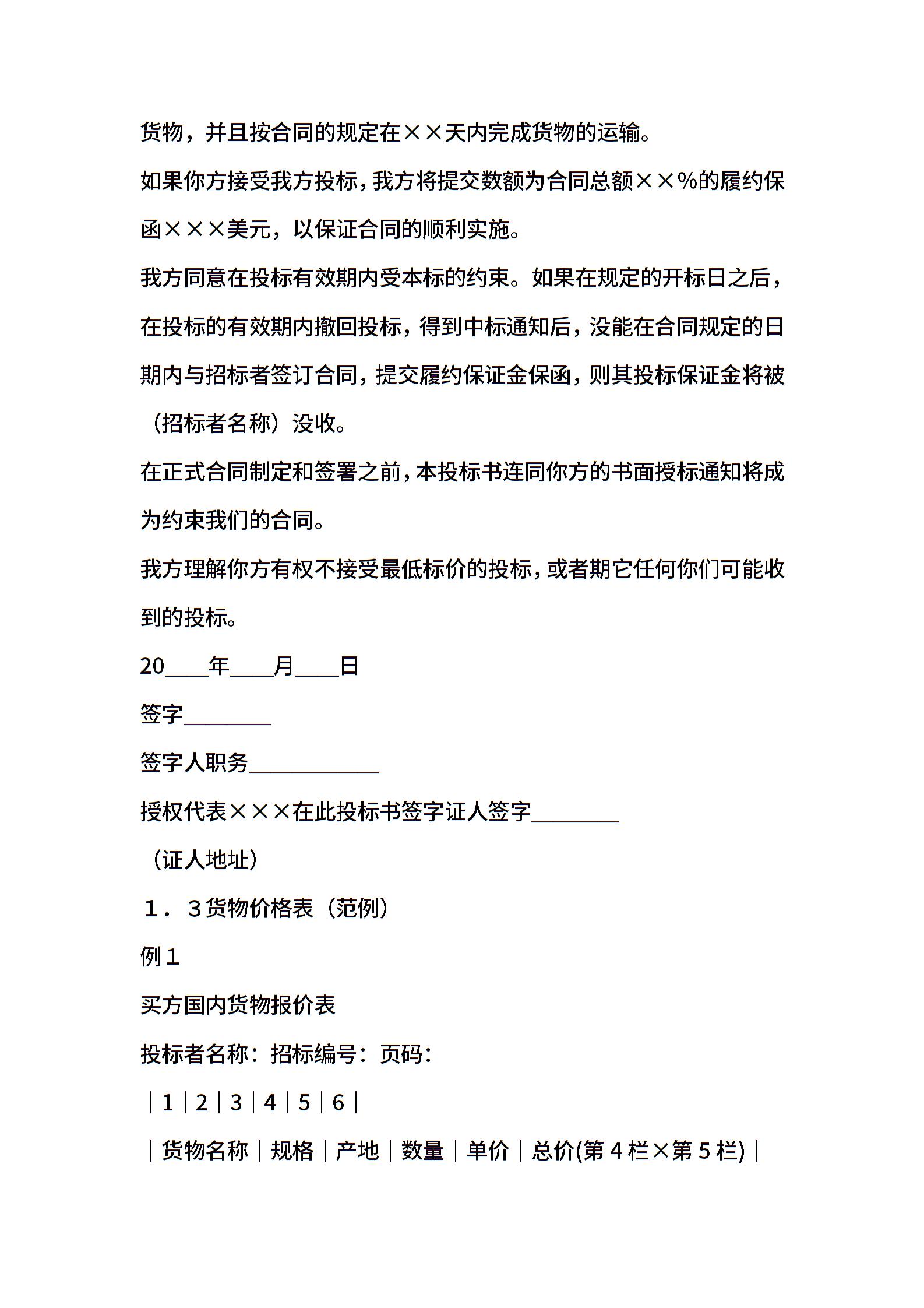 货物，并且按合同的规定在××天内完成货物的运输。

如果你方接受我方投标，我方将提交数额为合同总额××%的履约保函×××美元，以保证合同的顺利实施。

我方同意在投标有效期内受本标的约束。如果在规定的开标日之后，在投标的有效期内撤回投标，得到中标通知后，没能在合同规定的日期内与招标者签订合同，提交履约保证金保函，则其投标保证金将被（招标者名称）没收。

在正式合同制定和签署之前，本投标书连同你方的书面授标通知将成为约束我们的合同。

我方理解你方有权不接受最低标价的投标，或者期它任何你们可能收到的投标。

20____年____月____日

签字________

签字人职务____________

授权代表×××在此投标书签字证人签字________

（证人地址）

１．３货物价格表（范例）

例１

买方国内货物报价表

投标者名称：招标编号：页码：

｜1｜2｜3｜4｜5｜6｜

｜货物名称｜规格｜产地｜数量｜单价｜总价(第４栏×第５栏)｜